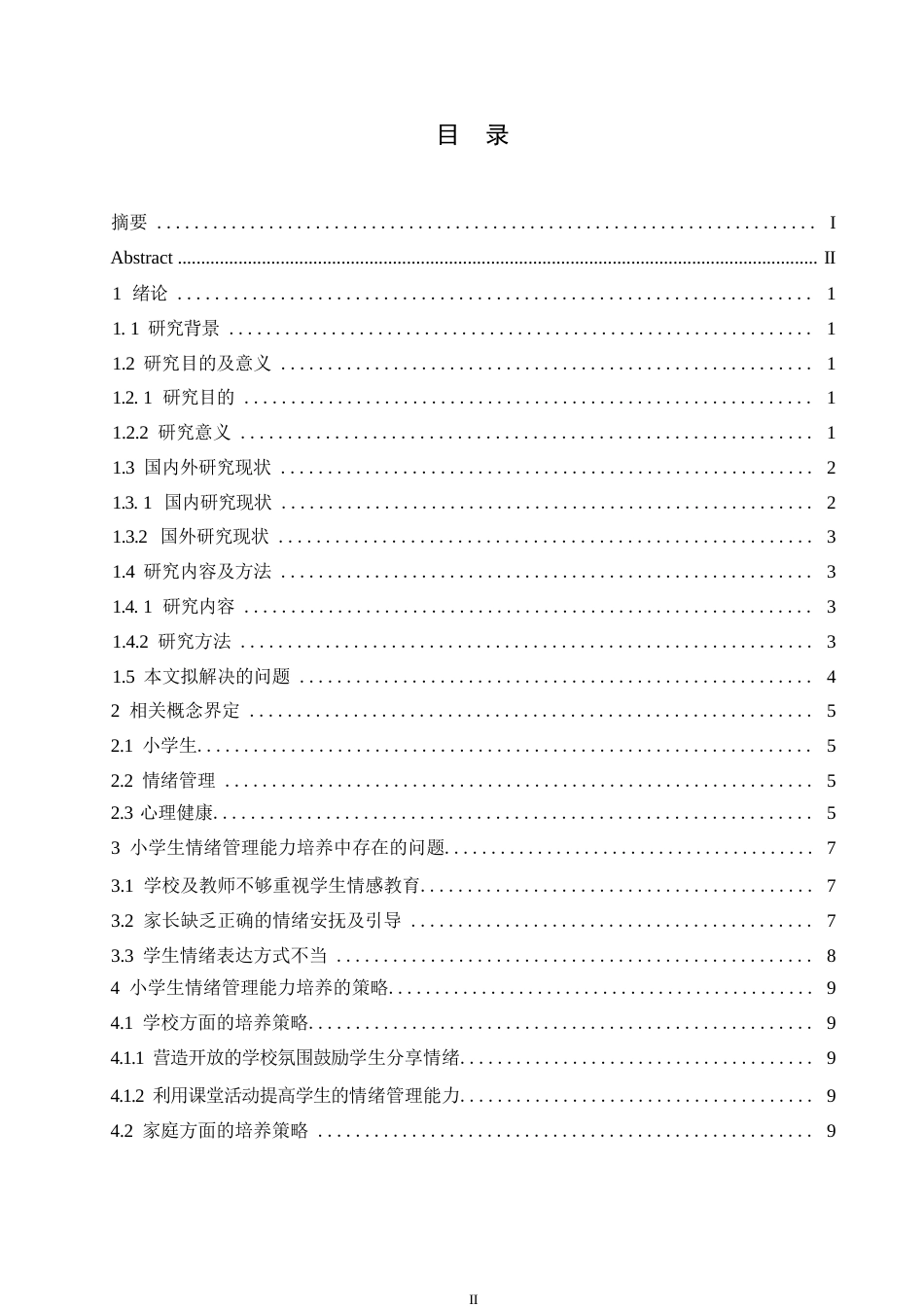 目 录

摘要 I
Abstract II
1 绪论 1
1.1 研究背景 1
1.2 研究目的及意义 1
1.2.1 研究目的 1
1.2.2 研究意义 1
1.3 国内外研究现状 2
1.3.1 国内研究现状 2
1.3.2 国外研究现状 3
1.4 研究内容及方法 3
1.4.1 研究内容 3
1.4.2 研究方法 3
1.5 本文拟解决的问题 4
2 相关概念界定 5
2.1 小学生 5
2.2 情绪管理 5
2.3 心理健康 5
3 小学生情绪管理能力培养中存在的问题 7
3.1 学校及教师不够重视学生情感教育 7
3.2 家长缺乏正确的情绪安抚及引导 7
3.3 学生情绪表达方式不当 8
4 小学生情绪管理能力培养的策略 9
4.1 学校方面的培养策略 9
4.1.1 营造开放的学校氛围鼓励学生分享情绪 9
4.1.2 利用课堂活动提高学生的情绪管理能力 9
4.2 家庭方面的培养策略 9

II